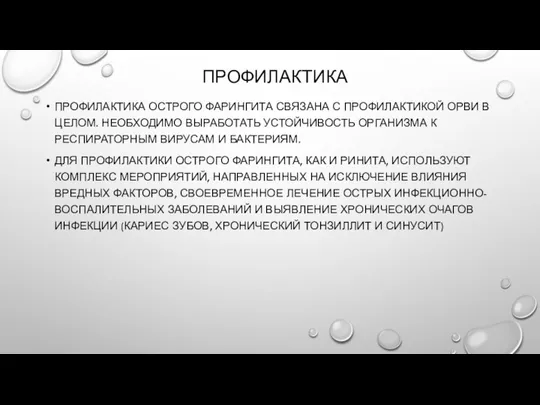 ПРОФИЛАКТИКА

• ПРОФИЛАКТИКА ОСТРОГО ФАРИНГИТА СВЯЗАНА С ПРОФИЛАКТИКОЙ ОРВИ В ЦЕЛОМ. НЕОБХОДИМО ВЫРАБОТАТЬ УСТОЙЧИВОСТЬ ОРГАНИЗМА К РЕСПИРАТОРНЫМ ВИРУСАМ И БАКТЕРИЯМ.

• ДЛЯ ПРОФИЛАКТИКИ ОСТРОГО ФАРИНГИТА, КАК И РИНИТА, ИСПОЛЬЗУЮТ КОМПЛЕКС МЕРОПРИЯТИЙ, НАПРАВЛЕННЫХ НА ИСКЛЮЧЕНИЕ ВЛИЯНИЯ ВРЕДНЫХ ФАКТОРОВ, СВОЕВРЕМЕННОЕ ЛЕЧЕНИЕ ОСТРЫХ ИНФЕКЦИОННО-ВОСПАЛИТЕЛЬНЫХ ЗАБОЛЕВАНИЙ И ВЫЯВЛЕНИЕ ХРОНИЧЕСКИХ ОЧАГОВ ИНФЕКЦИИ (КАРИЕС ЗУБОВ, ХРОНИЧЕСКИЙ ТОНЗИЛЛИТ И СИНУСИТ)